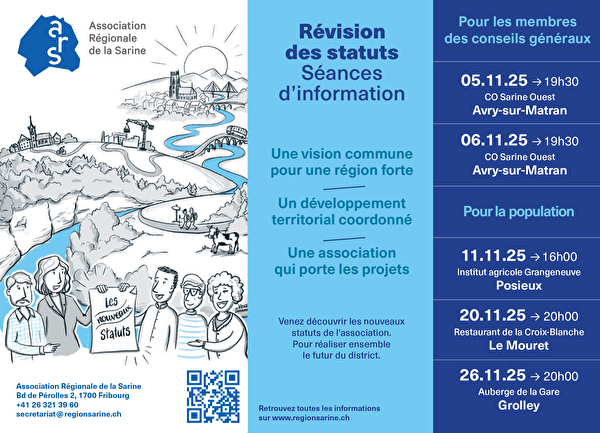 ars
Association Régionale de la Sarine

Les nouveaux Statuts

Association Régionale de la Sarine
Bd de Pérolles 2, 1700 Fribourg
+41 26 321 39 60
secretariat@regionsarine.ch

Révision des statuts
Séances d'information

Une vision commune pour une région forte

Un développement territorial coordonné

Une association qui porte les projets

Venez découvrir les nouveaux statuts de l'association. Pour réaliser ensemble le futur du district.

Retrouvez toutes les informations sur www.regionsarine.ch

Pour les membres des conseils généraux

05.11.25 → 19h30
CO Sarine Ouest
Avry-sur-Matran

06.11.25 → 19h30
CO Sarine Ouest
Avry-sur-Matran

Pour la population

11.11.25 → 16h00
Institut agricole Grangeneuve
Posieux

20.11.25 → 20h00
Restaurant de la Croix-Blanche
Le Mouret

26.11.25 → 20h00
Auberge de la Gare
Grolley